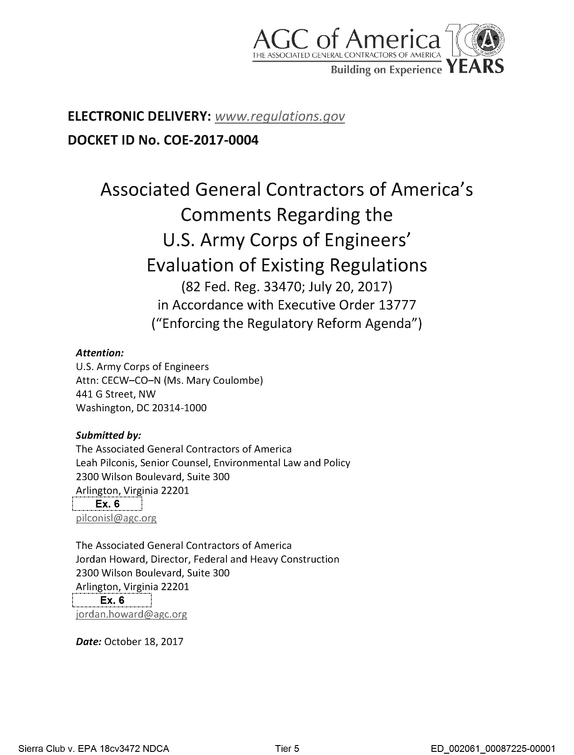 AGC of America
THE ASSOCIATED GENERAL CONTRACTORS OF AMERICA
Building on Experience
100 YEARS

ELECTRONIC DELIVERY: www.regulations.gov
DOCKET ID No. COE-2017-0004

Associated General Contractors of America's
Comments Regarding the
U.S. Army Corps of Engineers'
Evaluation of Existing Regulations
(82 Fed. Reg. 33470; July 20, 2017)
in Accordance with Executive Order 13777
("Enforcing the Regulatory Reform Agenda")

Attention:
U.S. Army Corps of Engineers
Attn: CECW–CO–N (Ms. Mary Coulombe)
441 G Street, NW
Washington, DC 20314-1000

Submitted by:
The Associated General Contractors of America
Leah Pilconis, Senior Counsel, Environmental Law and Policy
2300 Wilson Boulevard, Suite 300
Arlington, Virginia 22201
Ex. 6
pilconisl@agc.org

The Associated General Contractors of America
Jordan Howard, Director, Federal and Heavy Construction
2300 Wilson Boulevard, Suite 300
Arlington, Virginia 22201
Ex. 6
jordan.howard@agc.org

Date: October 18, 2017

Sierra Club v. EPA 18cv3472 NDCA Tier 5 ED_002061_00087225-00001